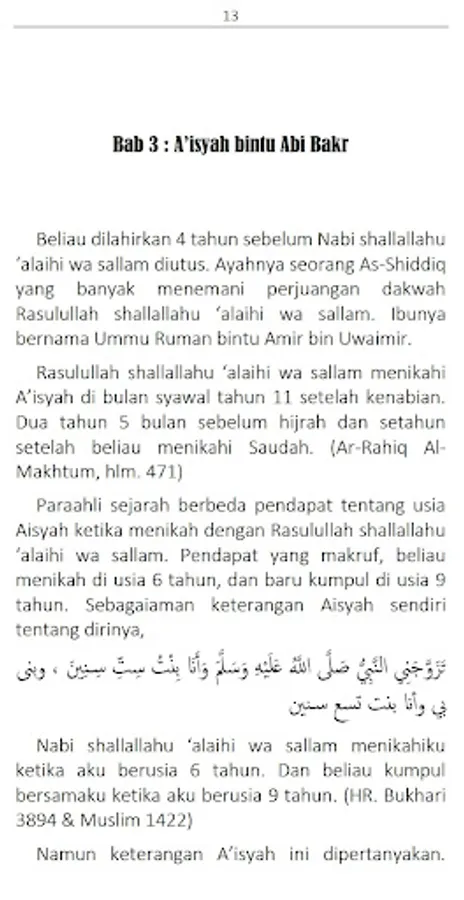 13

Bab 3 : A'isyah bintu Abi Bakr

Beliau dilahirkan 4 tahun sebelum Nabi shallallahu 'alaihi wa sallam diutus. Ayahnya seorang As-Shiddiq yang banyak menemani perjuangan dakwah Rasulullah shallallahu 'alaihi wa sallam. Ibunya bernama Ummu Ruman bintu Amir bin Uwaimir.

Rasulullah shallallahu 'alaihi wa sallam menikahi A'isyah di bulan syawal tahun 11 setelah kenabian. Dua tahun 5 bulan sebelum hijrah dan setahun setelah beliau menikahi Saudah. (Ar-Rahiq Al-Makhtum, hlm. 471)

Paraahli sejarah berbeda pendapat tentang usia Aisyah ketika menikah dengan Rasulullah shallallahu 'alaihi wa sallam. Pendapat yang makruf, beliau menikah di usia 6 tahun, dan baru kumpul di usia 9 tahun. Sebagaiaman keterangan Aisyah sendiri tentang dirinya,

تَزَوَّجَنِي النَّبِيُّ صَلَّى اللهُ عَلَيْهِ وَسَلَّمَ وَأَنَا بِنْتُ سِتِّ سِنِينَ ، وبنى بي وأنا بنت تسع سنين

Nabi shallallahu 'alaihi wa sallam menikahiku ketika aku berusia 6 tahun. Dan beliau kumpul bersamaku ketika aku berusia 9 tahun. (HR. Bukhari 3894 & Muslim 1422)

Namun keterangan A'isyah ini dipertanyakan.